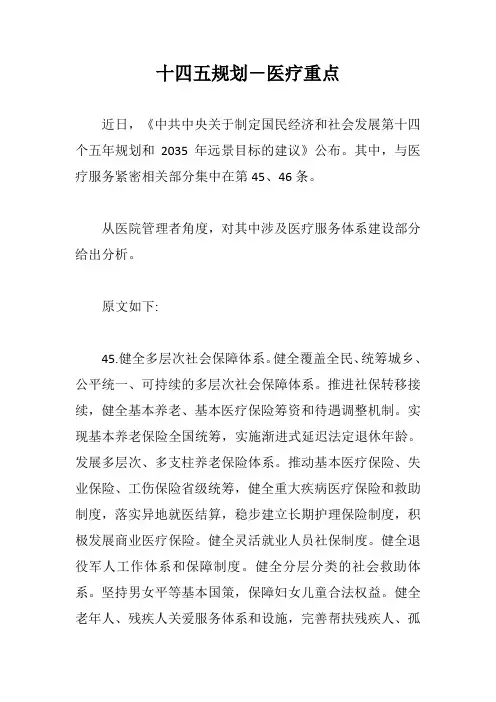 十四五规划－医疗重点

近日，《中共中央关于制定国民经济和社会发展第十四个五年规划和 2035 年远景目标的建议》公布。其中，与医疗服务紧密相关部分集中在第 45、46 条。

从医院管理者角度，对其中涉及医疗服务体系建设部分给出分析。

原文如下:

45.健全多层次社会保障体系。健全覆盖全民、统筹城乡、公平统一、可持续的多层次社会保障体系。推进社保转移接续，健全基本养老、基本医疗保险筹资和待遇调整机制。实现基本养老保险全国统筹，实施渐进式延迟法定退休年龄。发展多层次、多支柱养老保险体系。推动基本医疗保险、失业保险、工伤保险省级统筹，健全重大疾病医疗保险和救助制度，落实异地就医结算，稳步建立长期护理保险制度，积极发展商业医疗保险。健全灵活就业人员社保制度。健全退役军人工作体系和保障制度。健全分层分类的社会救助体系。坚持男女平等基本国策，保障妇女儿童合法权益。健全老年人、残疾人关爱服务体系和设施，完善帮扶残疾人、孤